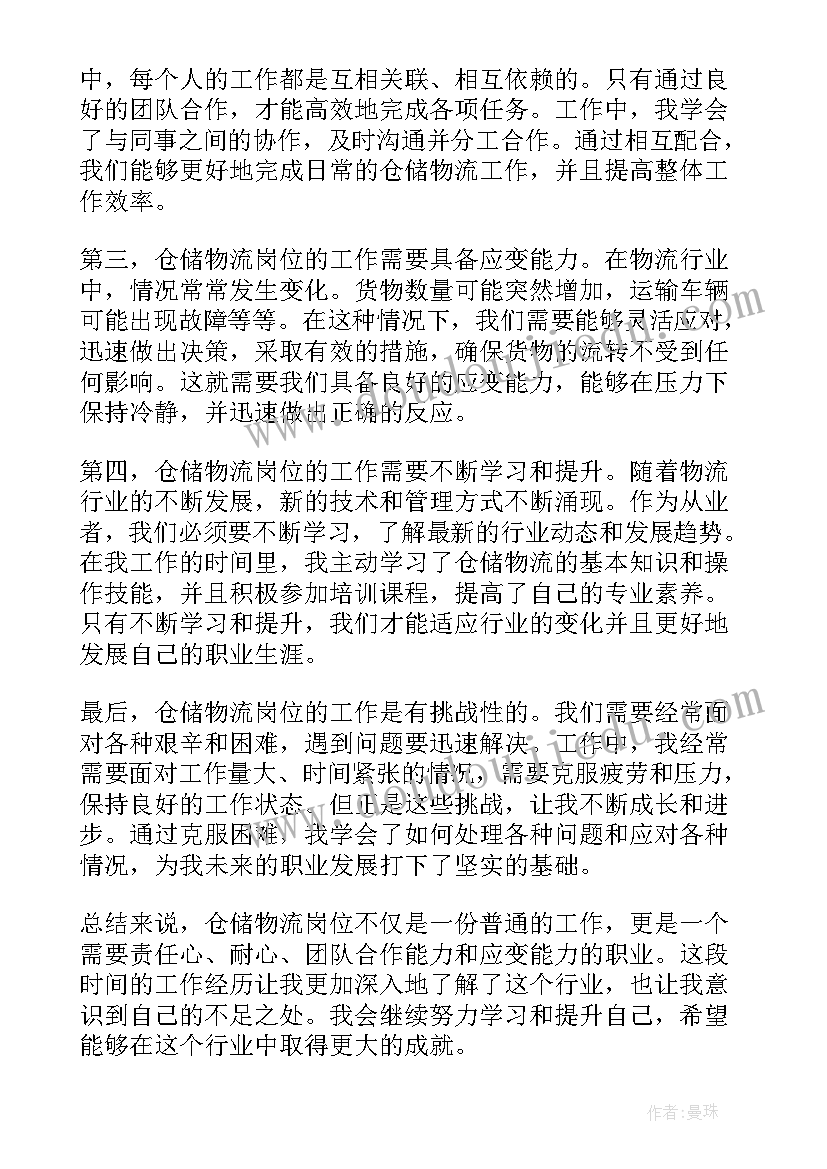 中，每个人的工作都是互相关联、相互依赖的。只有通过良好的团队合作，才能高效地完成各项任务。工作中，我学会了与同事之间的协作，及时沟通并分工合作。通过相互配合，我们能够更好地完成日常的仓储物流工作，并且提高整体工作效率。

第三，仓储物流岗位的工作需要具备应变能力。在物流行业中，情况常常发生变化。货物数量可能突然增加，运输车辆可能出现故障等等。在这种情况下，我们需要能够灵活应对，迅速做出决策，采取有效的措施，确保货物的流转不受到任何影响。这就需要我们具备良好的应变能力，能够在压力下保持冷静，并迅速做出正确的反应。

第四，仓储物流岗位的工作需要不断学习和提升。随着物流行业的不断发展，新的技术和管理方式不断涌现。作为从业者，我们必须要不断学习，了解最新的行业动态和发展趋势。在我工作的时间里，我主动学习了仓储物流的基本知识和操作技能，并且积极参加培训课程，提高了自己的专业素养。只有不断学习和提升，我们才能适应行业的变化并且更好地发展自己的职业生涯。

最后，仓储物流岗位的工作是有挑战性的。我们需要经常面对各种艰辛和困难，遇到问题要迅速解决。工作中，我经常需要面对工作量大、时间紧张的情况，需要克服疲劳和压力，保持良好的工作状态。但正是这些挑战，让我不断成长和进步。通过克服困难，我学会了如何处理各种问题和应对各种情况，为我未来的职业发展打下了坚实的基础。

总结来说，仓储物流岗位不仅是一份普通的工作，更是一个需要责任心、耐心、团队合作能力和应变能力的职业。这段时间的工作经历让我更加深入地了解了这个行业，也让我意识到自己的不足之处。我会继续努力学习和提升自己，希望能够在这个行业中取得更大的成就。

作者：曼珠